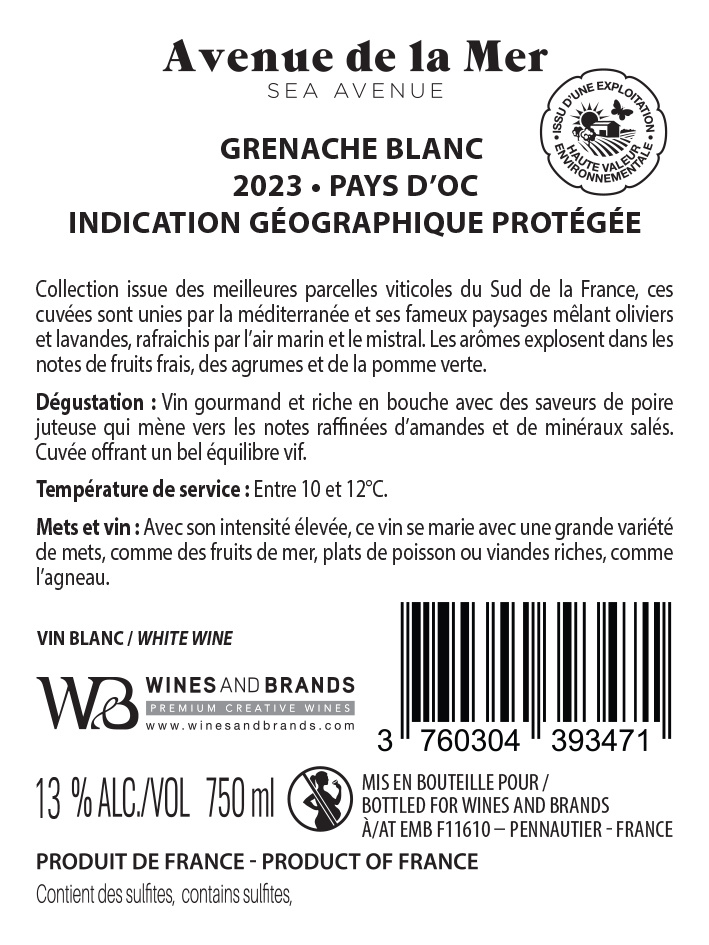 Avenue de la Mer
SEA AVENUE

ISSU D'UNE EXPLOITATION
HAUTE VALEUR ENVIRONNEMENTALE

GRENACHE BLANC
2023 • PAYS D'OC
INDICATION GÉOGRAPHIQUE PROTÉGÉE

Collection issue des meilleures parcelles viticoles du Sud de la France, ces cuvées sont unies par la méditerranée et ses fameux paysages mêlant oliviers et lavandes, rafraichis par l'air marin et le mistral. Les arômes explosent dans les notes de fruits frais, des agrumes et de la pomme verte.

Dégustation : Vin gourmand et riche en bouche avec des saveurs de poire juteuse qui mène vers les notes raffinées d'amandes et de minéraux salés. Cuvée offrant un bel équilibre vif.

Température de service : Entre 10 et 12°C.

Mets et vin : Avec son intensité élevée, ce vin se marie avec une grande variété de mets, comme des fruits de mer, plats de poisson ou viandes riches, comme l'agneau.

VIN BLANC / WHITE WINE

WB
WINES AND BRANDS
PREMIUM CREATIVE WINES
www.winesandbrands.com

3 760304 393471

13 % ALC./VOL 750 ml

MIS EN BOUTEILLE POUR /
BOTTLED FOR WINES AND BRANDS
À/AT EMB F11610 – PENNAUTIER - FRANCE

PRODUIT DE FRANCE - PRODUCT OF FRANCE

Contient des sulfites, contains sulfites,